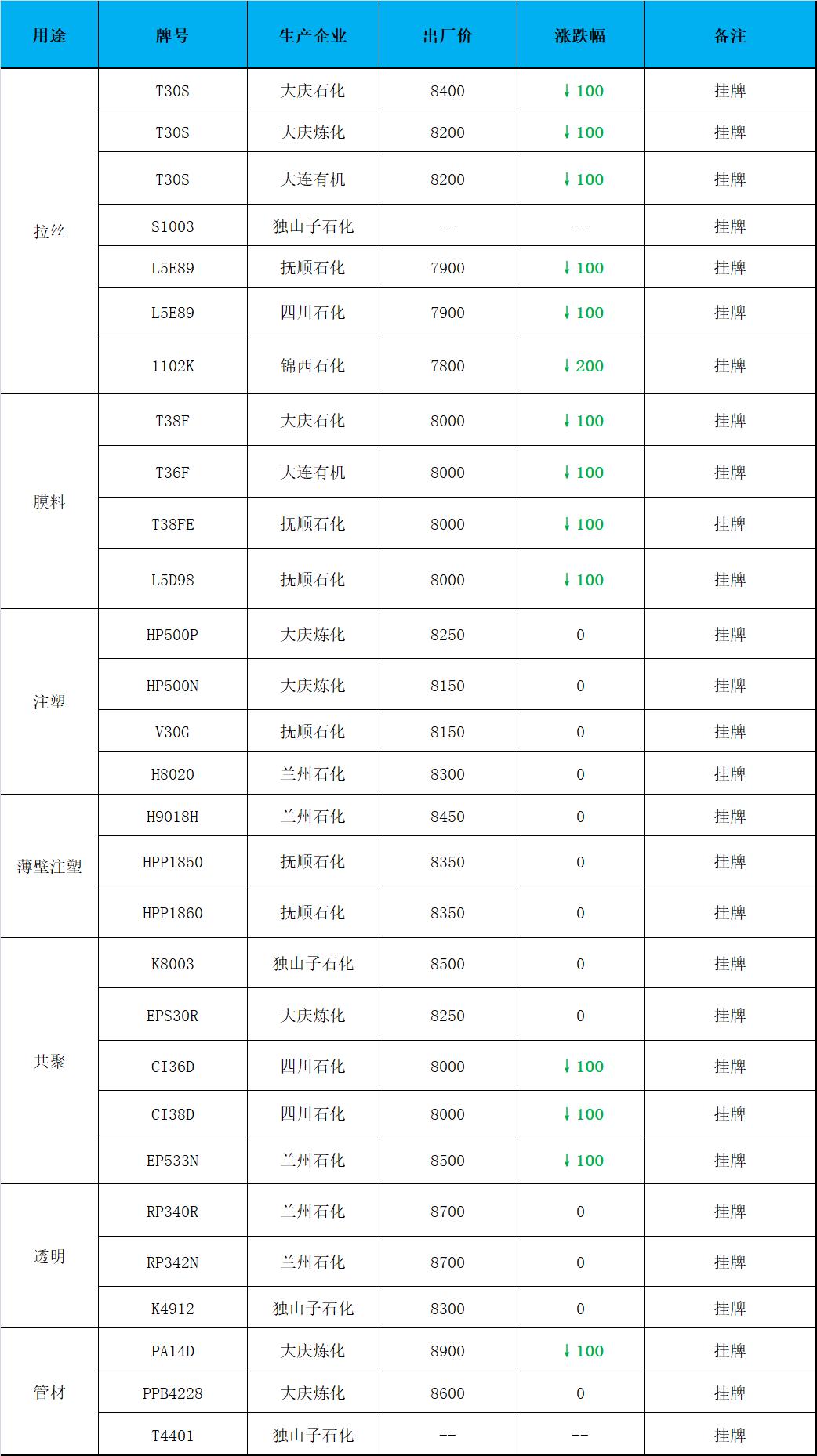 | 用途 | 牌号 | 生产企业 | 出厂价 | 涨跌幅 | 备注 |
|---|---|---|---|---|---|
| 拉丝 | T30S | 大庆石化 | 8400 | ↓100 | 挂牌 |
| | T30S | 大庆炼化 | 8200 | ↓100 | 挂牌 |
| | T30S | 大连有机 | 8200 | ↓100 | 挂牌 |
| | S1003 | 独山子石化 | -- | -- | 挂牌 |
| | L5E89 | 抚顺石化 | 7900 | ↓100 | 挂牌 |
| | L5E89 | 四川石化 | 7900 | ↓100 | 挂牌 |
| | 1102K | 锦西石化 | 7800 | ↓200 | 挂牌 |
| 膜料 | T38F | 大庆石化 | 8000 | ↓100 | 挂牌 |
| | T36F | 大连有机 | 8000 | ↓100 | 挂牌 |
| | T38FE | 抚顺石化 | 8000 | ↓100 | 挂牌 |
| | L5D98 | 抚顺石化 | 8000 | ↓100 | 挂牌 |
| 注塑 | HP500P | 大庆炼化 | 8250 | 0 | 挂牌 |
| | HP500N | 大庆炼化 | 8150 | 0 | 挂牌 |
| | V30G | 抚顺石化 | 8150 | 0 | 挂牌 |
| | H8020 | 兰州石化 | 8300 | 0 | 挂牌 |
| 薄壁注塑 | H9018H | 兰州石化 | 8450 | 0 | 挂牌 |
| | HPP1850 | 抚顺石化 | 8350 | 0 | 挂牌 |
| | HPP1860 | 抚顺石化 | 8350 | 0 | 挂牌 |
| 共聚 | K8003 | 独山子石化 | 8500 | 0 | 挂牌 |
| | EPS30R | 大庆炼化 | 8250 | 0 | 挂牌 |
| | CI36D | 四川石化 | 8000 | ↓100 | 挂牌 |
| | CI38D | 四川石化 | 8000 | ↓100 | 挂牌 |
| | EP533N | 兰州石化 | 8500 | ↓100 | 挂牌 |
| 透明 | RP340R | 兰州石化 | 8700 | 0 | 挂牌 |
| | RP342N | 兰州石化 | 8700 | 0 | 挂牌 |
| | K4912 | 独山子石化 | 8300 | 0 | 挂牌 |
| 管材 | PA14D | 大庆炼化 | 8900 | ↓100 | 挂牌 |
| | PPB4228 | 大庆炼化 | 8600 | 0 | 挂牌 |
| | T4401 | 独山子石化 | -- | -- | 挂牌 |